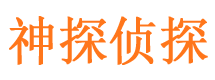 神探侦探